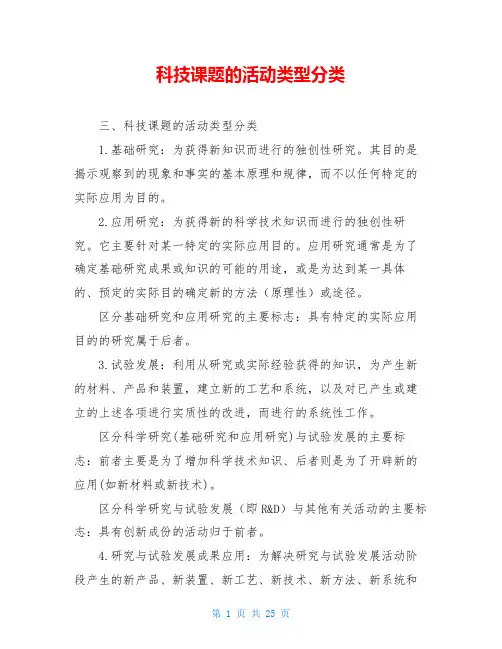 科技课题的活动类型分类

三、科技课题的活动类型分类

1.基础研究：为获得新知识而进行的独创性研究。其目的是揭示观察到的现象和事实的基本原理和规律，而不以任何特定的实际应用为目的。

2.应用研究：为获得新的科学技术知识而进行的独创性研究。它主要针对某一特定的实际应用目的。应用研究通常是为了确定基础研究成果或知识的可能的用途，或是为达到某一具体的、预定的实际目的确定新的方法（原理性）或途径。

区分基础研究和应用研究的主要标志：具有特定的实际应用目的的研究属于后者。

3.试验发展：利用从研究或实际经验获得的知识，为产生新的材料、产品和装置，建立新的工艺和系统，以及对已产生或建立的上述各项进行实质性的改进，而进行的系统性工作。

区分科学研究(基础研究和应用研究)与试验发展的主要标志：前者主要是为了增加科学技术知识、后者则是为了开辟新的应用(如新材料或新技术)。

区分科学研究与试验发展（即 R&D）与其他有关活动的主要标志：具有创新成份的活动归于前者。

4.研究与试验发展成果应用：为解决研究与试验发展活动阶段产生的新产品、新装置、新工艺、新技术、新方法、新系统和

第 1 页 共 25 页